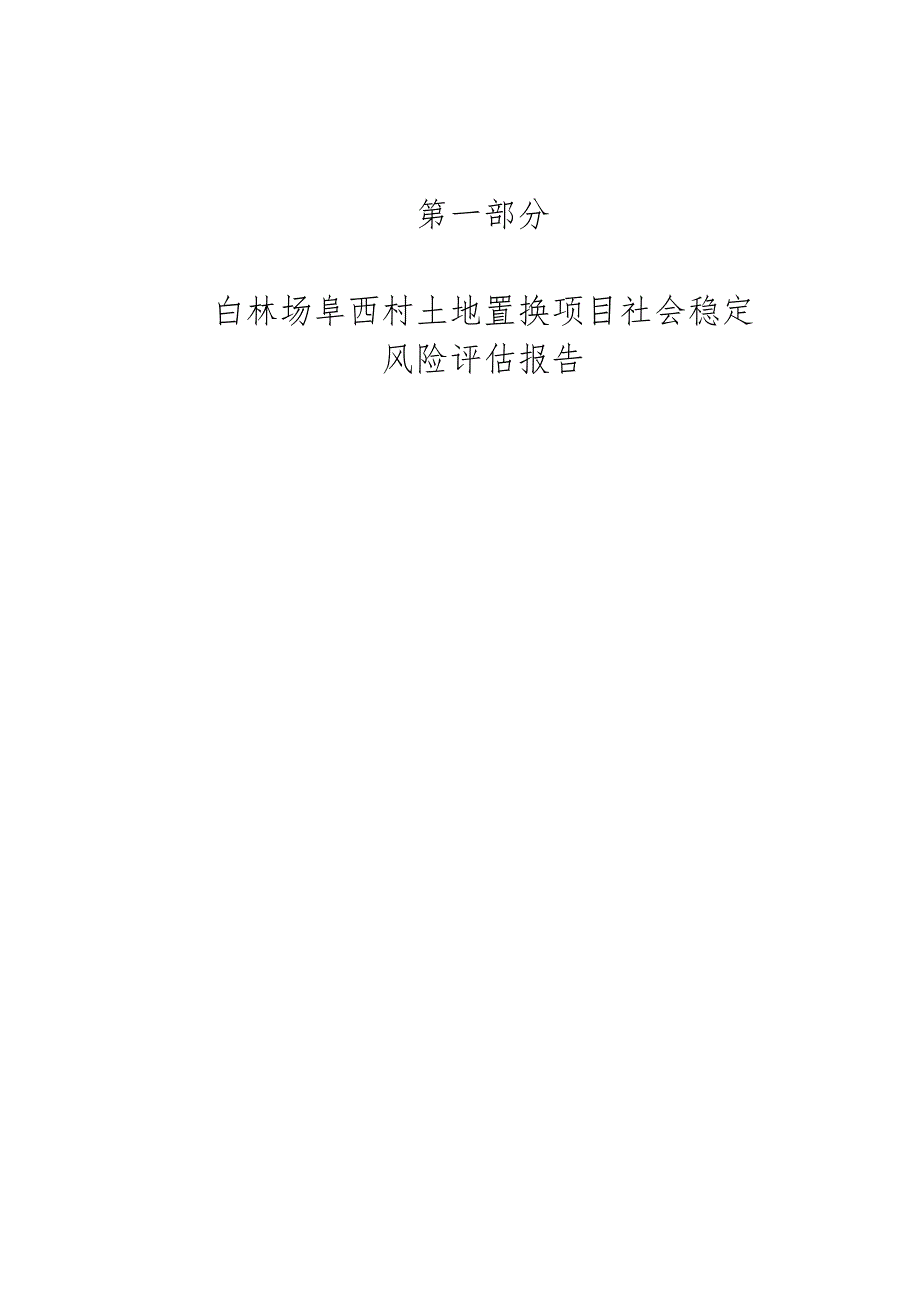 第一部分

白林场阜西村土地置换项目社会稳定风险评估报告